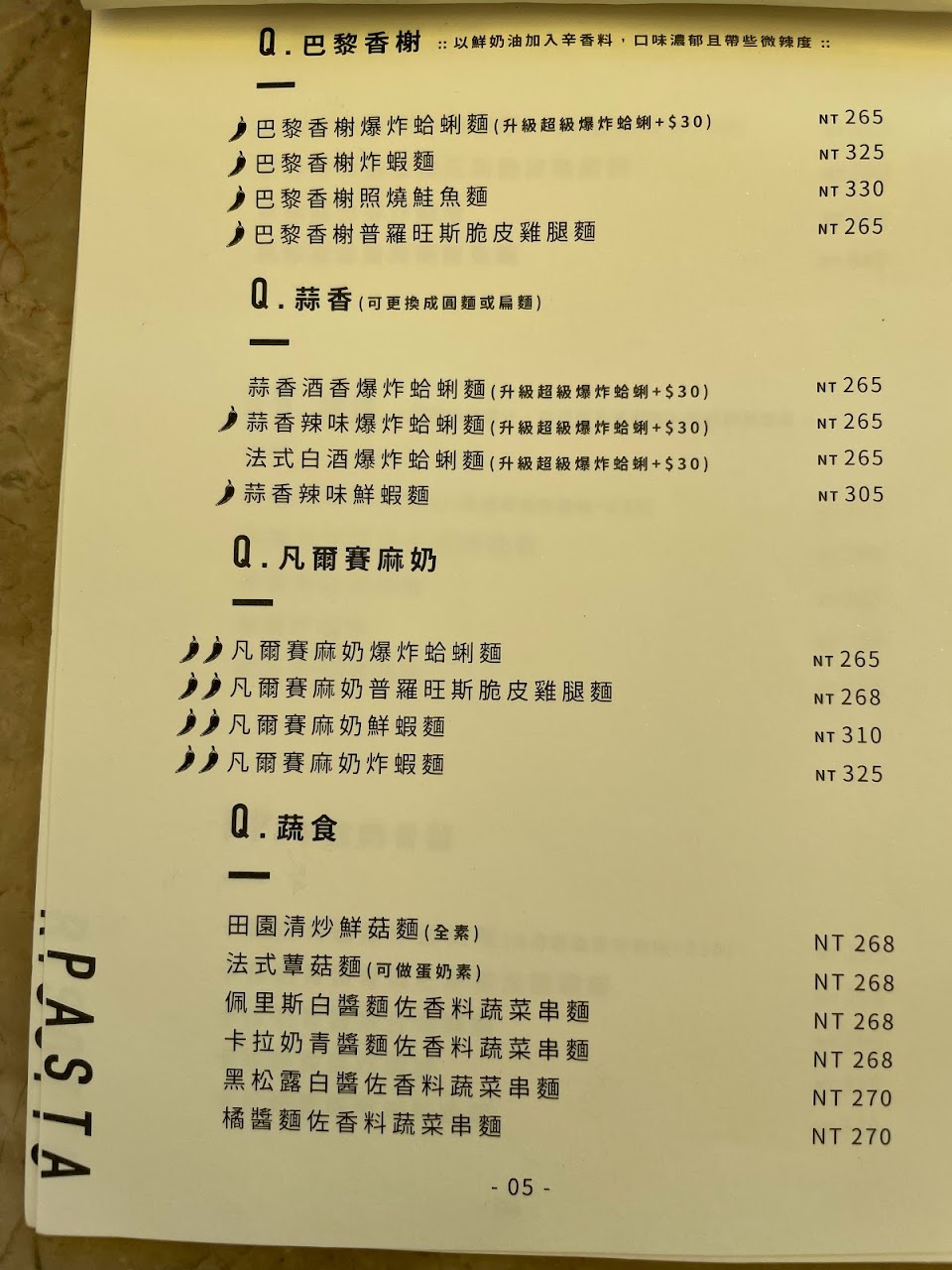 Q.巴黎香榭 :: 以鮮奶油加入辛香料，口味濃郁且帶些微辣度 ::

巴黎香榭爆炸蛤蜊麵(升級超級爆炸蛤蜊+$30) NT 265
巴黎香榭炸蝦麵 NT 325
巴黎香榭照燒鮭魚麵 NT 330
巴黎香榭普羅旺斯脆皮雞腿麵 NT 265

Q.蒜香(可更換成圓麵或扁麵)

蒜香酒香爆炸蛤蜊麵(升級超級爆炸蛤蜊+$30) NT 265
蒜香辣味爆炸蛤蜊麵(升級超級爆炸蛤蜊+$30) NT 265
法式白酒爆炸蛤蜊麵(升級超級爆炸蛤蜊+$30) NT 265
蒜香辣味鮮蝦麵 NT 305

Q.凡爾賽麻奶

凡爾賽麻奶爆炸蛤蜊麵 NT 265
凡爾賽麻奶普羅旺斯脆皮雞腿麵 NT 268
凡爾賽麻奶鮮蝦麵 NT 310
凡爾賽麻奶炸蝦麵 NT 325

Q.蔬食

田園清炒鮮菇麵(全素) NT 268
法式蕈菇麵(可做蛋奶素) NT 268
佩里斯白醬麵佐香料蔬菜串麵 NT 268
卡拉奶青醬麵佐香料蔬菜串麵 NT 268
黑松露白醬佐香料蔬菜串麵 NT 270
橘醬麵佐香料蔬菜串麵 NT 270

PASTA

- 05 -